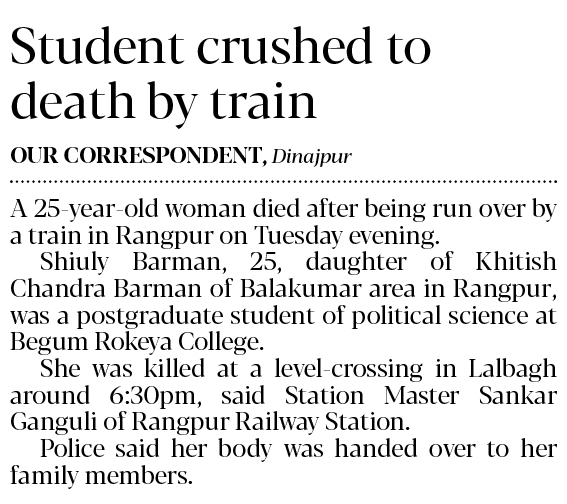 Student crushed to death by train

OUR CORRESPONDENT, Dinajpur

A 25-year-old woman died after being run over by a train in Rangpur on Tuesday evening.

Shiuly Barman, 25, daughter of Khitish Chandra Barman of Balakumar area in Rangpur, was a postgraduate student of political science at Begum Rokeya College.

She was killed at a level-crossing in Lalbagh around 6:30pm, said Station Master Sankar Ganguli of Rangpur Railway Station.

Police said her body was handed over to her family members.